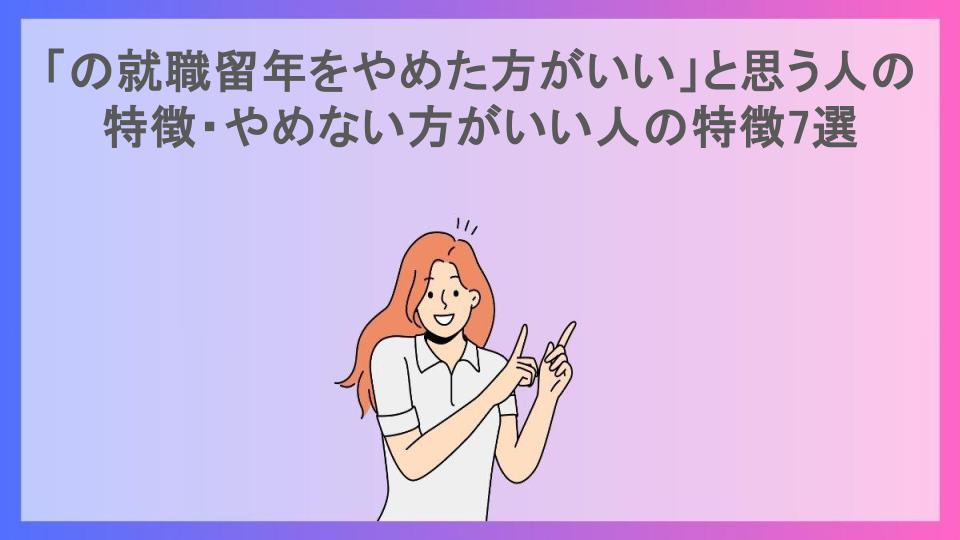 「の就職留年をやめた方がいい」と思う人の特徴・やめない方がいい人の特徴7選